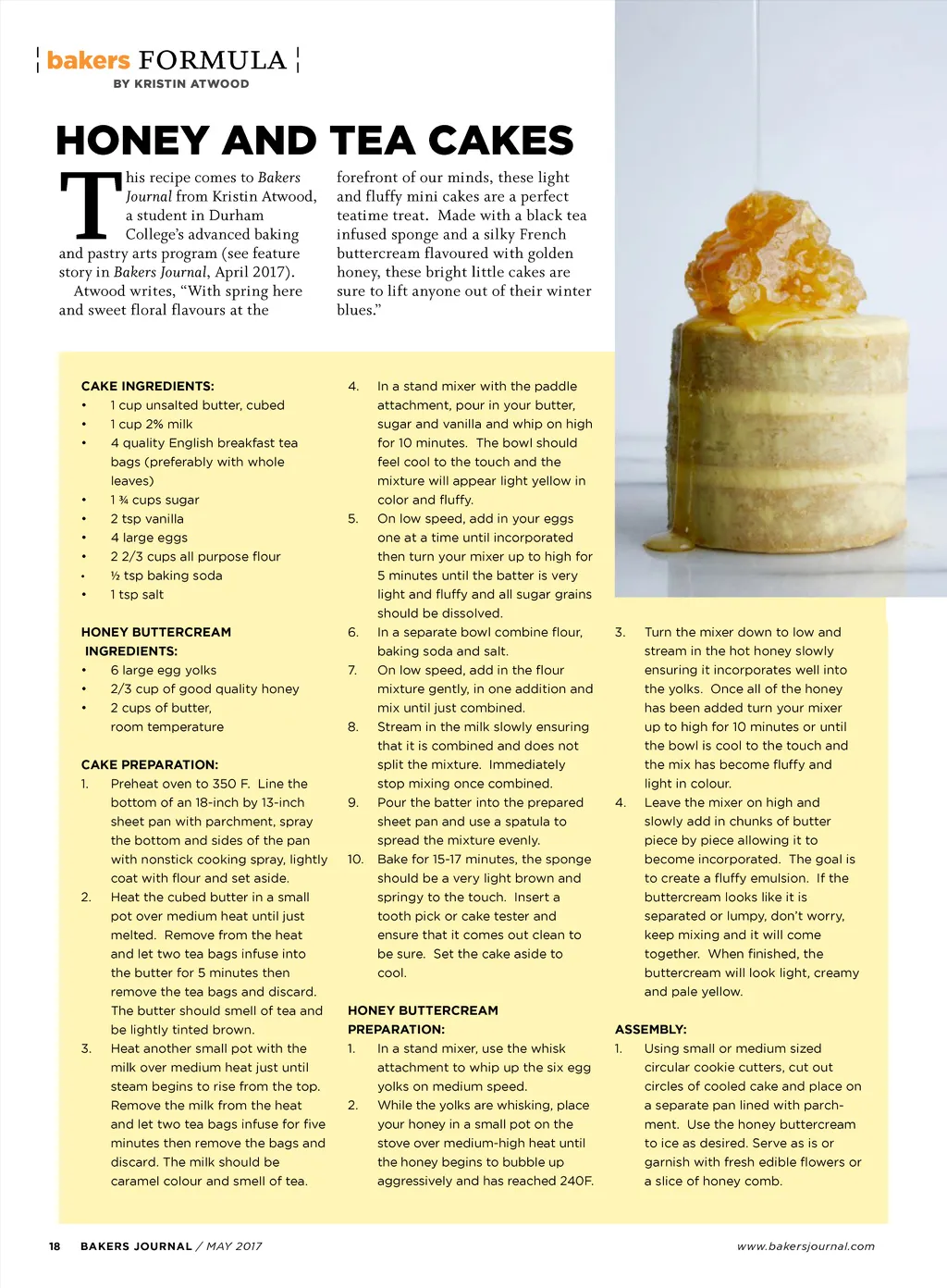 bakers FORMULA
BY KRISTIN ATWOOD

HONEY AND TEA CAKES

This recipe comes to Bakers Journal from Kristin Atwood, a student in Durham College's advanced baking and pastry arts program (see feature story in Bakers Journal, April 2017).
Atwood writes, "With spring here and sweet floral flavours at the forefront of our minds, these light and fluffy mini cakes are a perfect teatime treat. Made with a black tea infused sponge and a silky French buttercream flavoured with golden honey, these bright little cakes are sure to lift anyone out of their winter blues."

CAKE INGREDIENTS:
• 1 cup unsalted butter, cubed
• 1 cup 2% milk
• 4 quality English breakfast tea bags (preferably with whole leaves)
• 1 ¾ cups sugar
• 2 tsp vanilla
• 4 large eggs
• 2 2/3 cups all purpose flour
• ½ tsp baking soda
• 1 tsp salt

HONEY BUTTERCREAM INGREDIENTS:
• 6 large egg yolks
• 2/3 cup of good quality honey
• 2 cups of butter, room temperature

CAKE PREPARATION:
1. Preheat oven to 350 F. Line the bottom of an 18-inch by 13-inch sheet pan with parchment, spray the bottom and sides of the pan with nonstick cooking spray, lightly coat with flour and set aside.
2. Heat the cubed butter in a small pot over medium heat until just melted. Remove from the heat and let two tea bags infuse into the butter for 5 minutes then remove the tea bags and discard. The butter should smell of tea and be lightly tinted brown.
3. Heat another small pot with the milk over medium heat just until steam begins to rise from the top. Remove the milk from the heat and let two tea bags infuse for five minutes then remove the bags and discard. The milk should be caramel colour and smell of tea.
4. In a stand mixer with the paddle attachment, pour in your butter, sugar and vanilla and whip on high for 10 minutes. The bowl should feel cool to the touch and the mixture will appear light yellow in color and fluffy.
5. On low speed, add in your eggs one at a time until incorporated then turn your mixer up to high for 5 minutes until the batter is very light and fluffy and all sugar grains should be dissolved.
6. In a separate bowl combine flour, baking soda and salt.
7. On low speed, add in the flour mixture gently, in one addition and mix until just combined.
8. Stream in the milk slowly ensuring that it is combined and does not split the mixture. Immediately stop mixing once combined.
9. Pour the batter into the prepared sheet pan and use a spatula to spread the mixture evenly.
10. Bake for 15-17 minutes, the sponge should be a very light brown and springy to the touch. Insert a tooth pick or cake tester and ensure that it comes out clean to be sure. Set the cake aside to cool.

HONEY BUTTERCREAM PREPARATION:
1. In a stand mixer, use the whisk attachment to whip up the six egg yolks on medium speed.
2. While the yolks are whisking, place your honey in a small pot on the stove over medium-high heat until the honey begins to bubble up aggressively and has reached 240F.
3. Turn the mixer down to low and stream in the hot honey slowly ensuring it incorporates well into the yolks. Once all of the honey has been added turn your mixer up to high for 10 minutes or until the bowl is cool to the touch and the mix has become fluffy and light in colour.
4. Leave the mixer on high and slowly add in chunks of butter piece by piece allowing it to become incorporated. The goal is to create a fluffy emulsion. If the buttercream looks like it is separated or lumpy, don't worry, keep mixing and it will come together. When finished, the buttercream will look light, creamy and pale yellow.

ASSEMBLY:
1. Using small or medium sized circular cookie cutters, cut out circles of cooled cake and place on a separate pan lined with parchment. Use the honey buttercream to ice as desired. Serve as is or garnish with fresh edible flowers or a slice of honey comb.

18 BAKERS JOURNAL / MAY 2017 www.bakersjournal.com